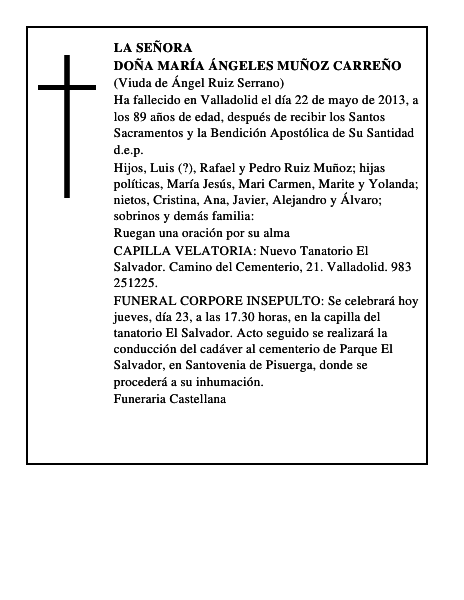 LA SEÑORA
DOÑA MARÍA ÁNGELES MUÑOZ CARREÑO
(Viuda de Ángel Ruiz Serrano)
Ha fallecido en Valladolid el día 22 de mayo de 2013, a los 89 años de edad, después de recibir los Santos Sacramentos y la Bendición Apostólica de Su Santidad d.e.p.
Hijos, Luis (?), Rafael y Pedro Ruiz Muñoz; hijas políticas, María Jesús, Mari Carmen, Marite y Yolanda; nietos, Cristina, Ana, Javier, Alejandro y Álvaro; sobrinos y demás familia:
Ruegan una oración por su alma
CAPILLA VELATORIA: Nuevo Tanatorio El Salvador. Camino del Cementerio, 21. Valladolid. 983 251225.
FUNERAL CORPORE INSEPULTO: Se celebrará hoy jueves, día 23, a las 17.30 horas, en la capilla del tanatorio El Salvador. Acto seguido se realizará la conducción del cadáver al cementerio de Parque El Salvador, en Santovenia de Pisuerga, donde se procederá a su inhumación.
Funeraria Castellana